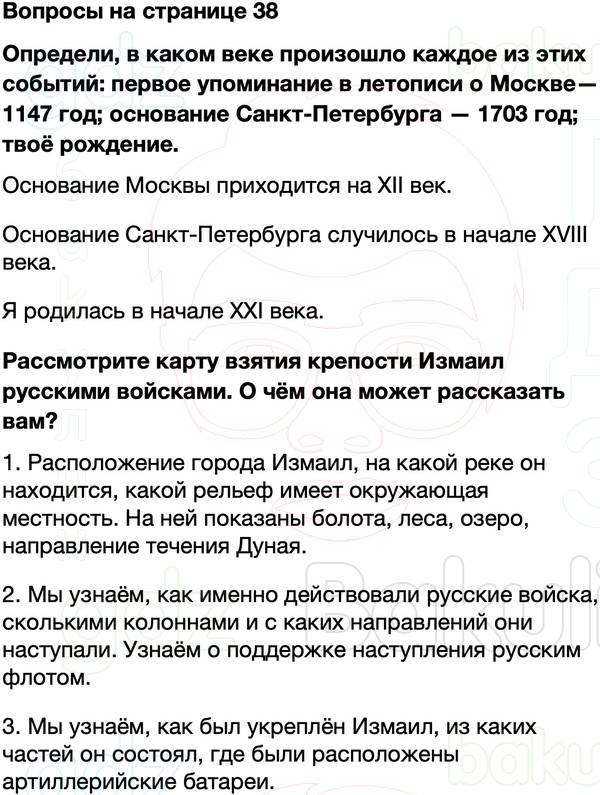 Вопросы на странице 38

Определи, в каком веке произошло каждое из этих событий: первое упоминание в летописи о Москве— 1147 год; основание Санкт-Петербурга — 1703 год; твоё рождение.

Основание Москвы приходится на XII век.

Основание Санкт-Петербурга случилось в начале XVIII века.

Я родилась в начале XXI века.

Рассмотрите карту взятия крепости Измаил русскими войсками. О чём она может рассказать вам?

1. Расположение города Измаил, на какой реке он находится, какой рельеф имеет окружающая местность. На ней показаны болота, леса, озеро, направление течения Дуная.

2. Мы узнаём, как именно действовали русские войска, сколькими колоннами и с каких направлений они наступали. Узнаём о поддержке наступления русским флотом.

3. Мы узнаём, как был укреплён Измаил, из каких частей он состоял, где были расположены артиллерийские батареи.